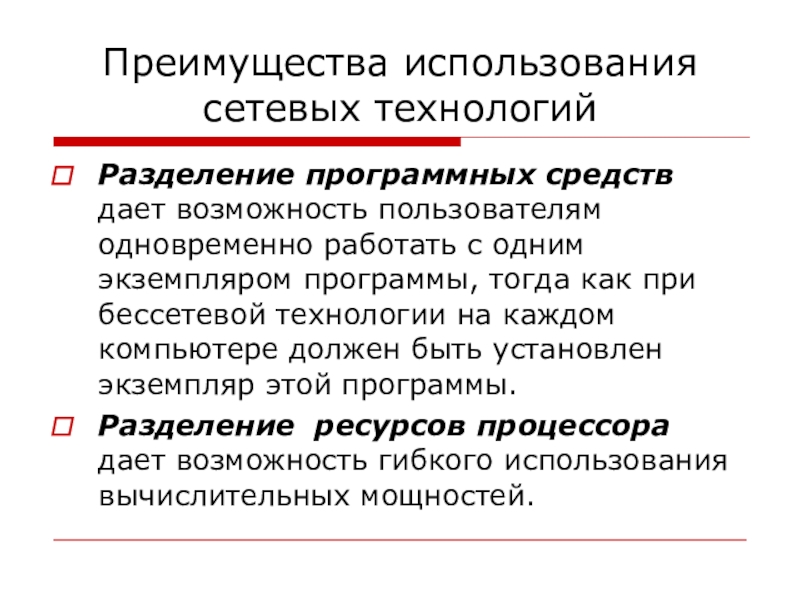 Преимущества использования сетевых технологий

Разделение программных средств дает возможность пользователям одновременно работать с одним экземпляром программы, тогда как при бессетевой технологии на каждом компьютере должен быть установлен экземпляр этой программы.

Разделение ресурсов процессора дает возможность гибкого использования вычислительных мощностей.